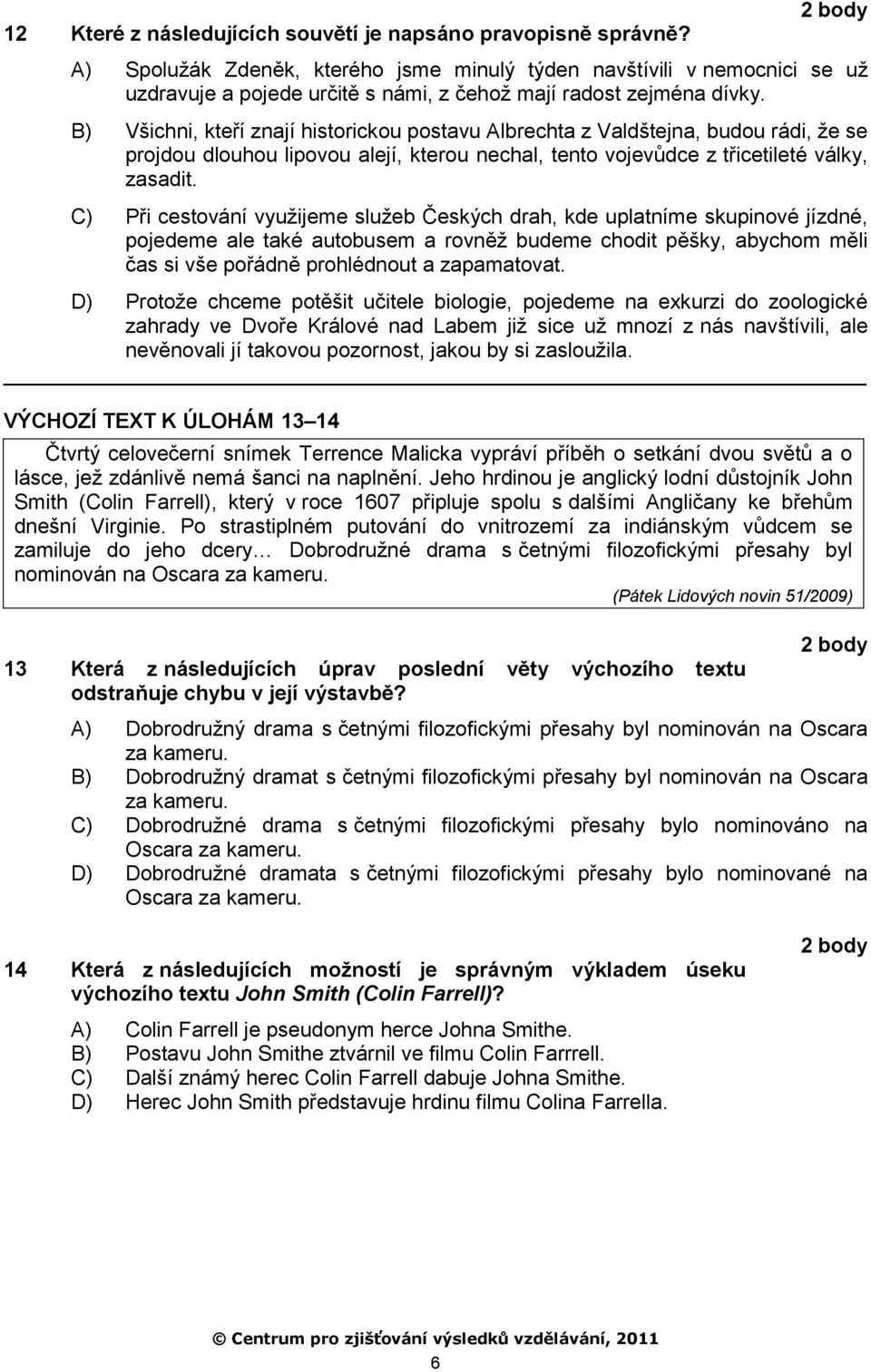 2 body

12 Které z následujících souvětí je napsáno pravopisně správně?

A) Spolužák Zdeněk, kterého jsme minulý týden navštívili v nemocnici se už uzdravuje a pojede určitě s námi, z čehož mají radost zejména dívky.

B) Všichni, kteří znají historickou postavu Albrechta z Valdštejna, budou rádi, že se projdou dlouhou lipovou alejí, kterou nechal, tento vojevůdce z třicetileté války, zasadit.

C) Při cestování využijeme služeb Českých drah, kde uplatníme skupinové jízdné, pojedeme ale také autobusem a rovněž budeme chodit pěšky, abychom měli čas si vše pořádně prohlédnout a zapamatovat.

D) Protože chceme potěšit učitele biologie, pojedeme na exkurzi do zoologické zahrady ve Dvoře Králové nad Labem již sice už mnozí z nás navštívili, ale nevěnovali jí takovou pozornost, jakou by si zasloužila.

VÝCHOZÍ TEXT K ÚLOHÁM 13–14

Čtvrtý celovečerní snímek Terrence Malicka vypráví příběh o setkání dvou světů a o lásce, jež zdánlivě nemá šanci na naplnění. Jeho hrdinou je anglický lodní důstojník John Smith (Colin Farrell), který v roce 1607 připluje spolu s dalšími Angličany ke břehům dnešní Virginie. Po strastiplném putování do vnitrozemí za indiánským vůdcem se zamiluje do jeho dcery… Dobrodružné drama s četnými filozofickými přesahy byl nominován na Oscara za kameru.

(Pátek Lidových novin 51/2009)

2 body

13 Která z následujících úprav poslední věty výchozího textu odstraňuje chybu v její výstavbě?

A) Dobrodružný drama s četnými filozofickými přesahy byl nominován na Oscara za kameru.
B) Dobrodružný dramat s četnými filozofickými přesahy byl nominován na Oscara za kameru.
C) Dobrodružné drama s četnými filozofickými přesahy bylo nominováno na Oscara za kameru.
D) Dobrodružné dramata s četnými filozofickými přesahy bylo nominované na Oscara za kameru.

2 body

14 Která z následujících možností je správným výkladem úseku výchozího textu John Smith (Colin Farrell)?

A) Colin Farrell je pseudonym herce Johna Smithe.
B) Postavu John Smithe ztvárnil ve filmu Colin Farrrell.
C) Další známý herec Colin Farrell dabuje Johna Smithe.
D) Herec John Smith představuje hrdinu filmu Colina Farrella.

© Centrum pro zjišťování výsledků vzdělávání, 2011

6